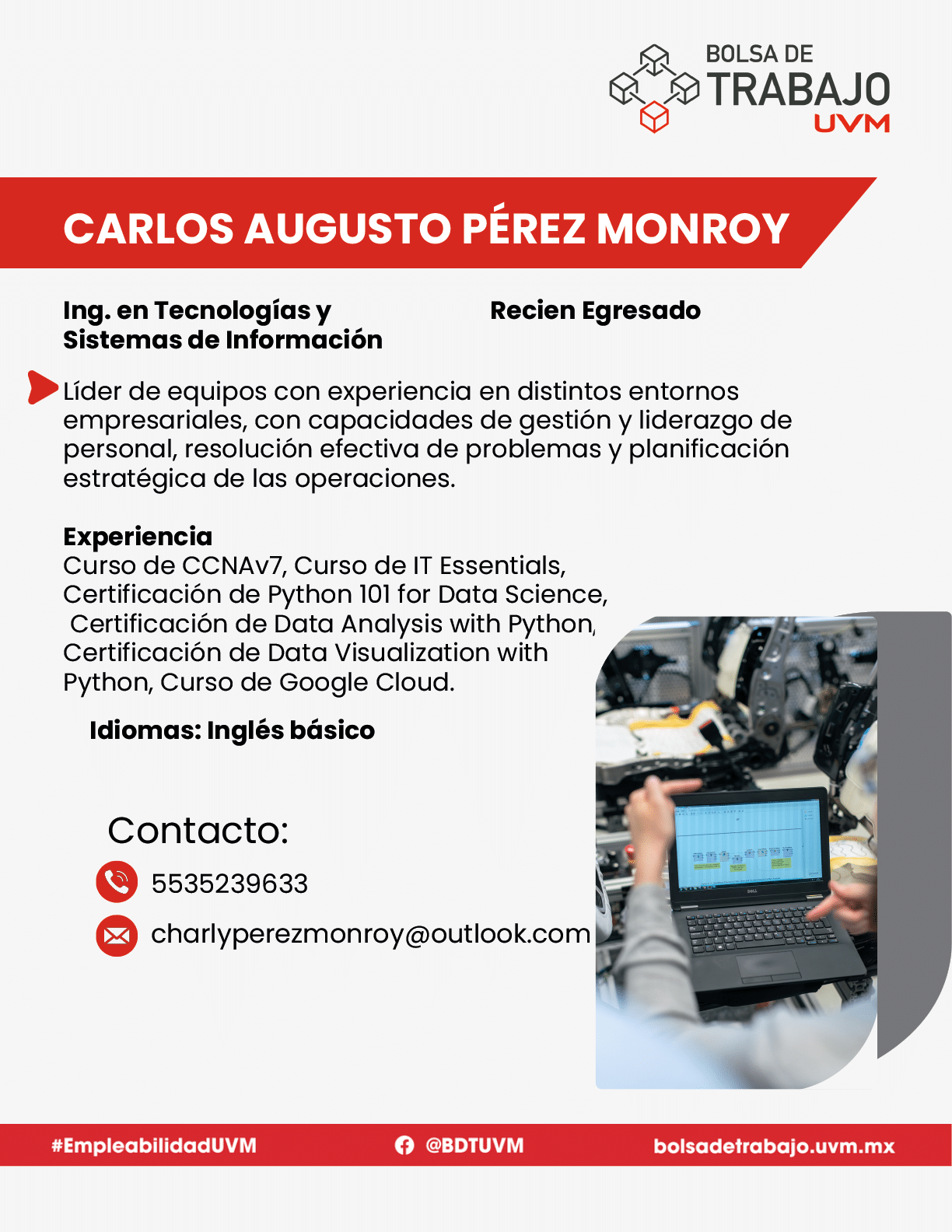 BOLSA DE
TRABAJO
UVM

CARLOS AUGUSTO PÉREZ MONROY

Ing. en Tecnologías y Sistemas de Información

Recien Egresado

Líder de equipos con experiencia en distintos entornos empresariales, con capacidades de gestión y liderazgo de personal, resolución efectiva de problemas y planificación estratégica de las operaciones.

Experiencia
Curso de CCNAv7, Curso de IT Essentials, Certificación de Python 101 for Data Science, Certificación de Data Analysis with Python, Certificación de Data Visualization with Python, Curso de Google Cloud.

Idiomas: Inglés básico

Contacto:
5535239633
charlyperezmonroy@outlook.com

#EmpleabilidadUVM
@BDTUVM
bolsadetrabajo.uvm.mx